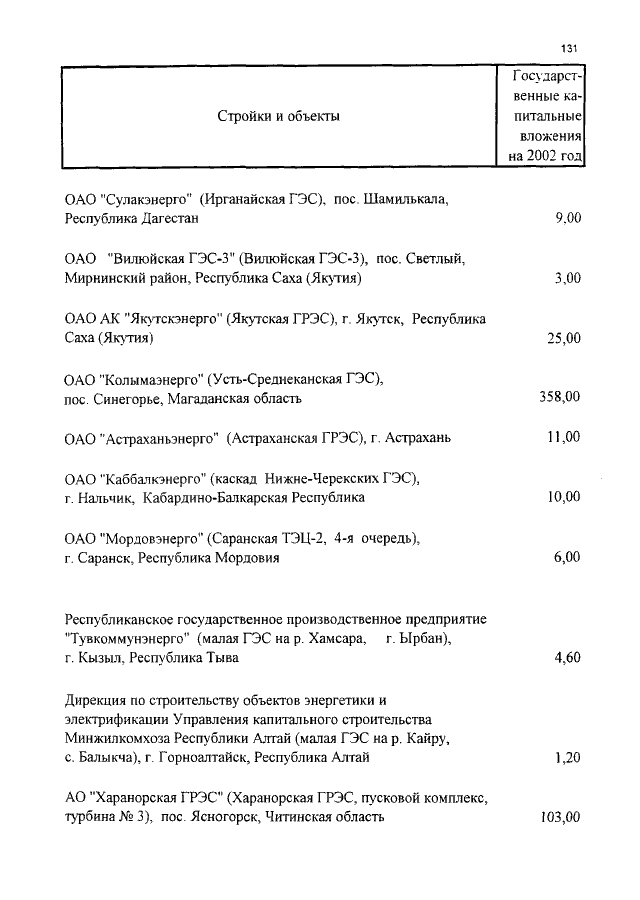 131

| Стройки и объекты | Государственные капитальные вложения на 2002 год |
|---|---|
| ОАО "Сулакэнерго" (Ирганайская ГЭС), пос. Шамилькала, Республика Дагестан | 9,00 |
| ОАО "Вилюйская ГЭС-3" (Вилюйская ГЭС-3), пос. Светлый, Мирнинский район, Республика Саха (Якутия) | 3,00 |
| ОАО АК "Якутскэнерго" (Якутская ГРЭС), г. Якутск, Республика Саха (Якутия) | 25,00 |
| ОАО "Колымаэнерго" (Усть-Среднеканская ГЭС), пос. Синегорье, Магаданская область | 358,00 |
| ОАО "Астраханьэнерго" (Астраханская ГРЭС), г. Астрахань | 11,00 |
| ОАО "Каббалкэнерго" (каскад Нижне-Черекских ГЭС), г. Нальчик, Кабардино-Балкарская Республика | 10,00 |
| ОАО "Мордовэнерго" (Саранская ТЭЦ-2, 4-я очередь), г. Саранск, Республика Мордовия | 6,00 |
| Республиканское государственное производственное предприятие "Тувкоммунэнерго" (малая ГЭС на р. Хамсара, г. Ырбан), г. Кызыл, Республика Тыва | 4,60 |
| Дирекция по строительству объектов энергетики и электрификации Управления капитального строительства Минжилкомхоза Республики Алтай (малая ГЭС на р. Кайру, с. Балыкча), г. Горноалтайск, Республика Алтай | 1,20 |
| АО "Харанорская ГРЭС" (Харанорская ГРЭС, пусковой комплекс, турбина № 3), пос. Ясногорск, Читинская область | 103,00 |